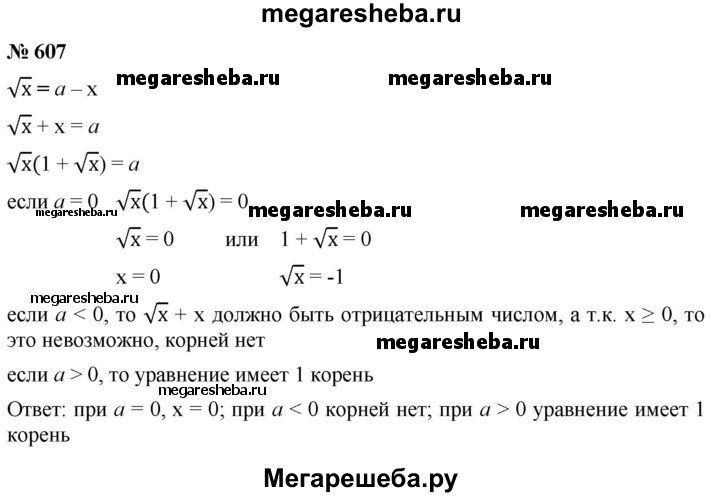 megaresheba.ru

№ 607

$\sqrt{x} = a - x$ megaresheba.ru megaresheba.ru

$\sqrt{x} + x = a$

$\sqrt{x}(1 + \sqrt{x}) = a$

если $a = 0$ $\sqrt{x}(1 + \sqrt{x}) = 0$ megaresheba.ru megaresheba.ru megaresheba.ru

$\sqrt{x} = 0$ или $1 + \sqrt{x} = 0$

$x = 0$ $\sqrt{x} = -1$

megaresheba.ru

если $a < 0$, то $\sqrt{x} + x$ должно быть отрицательным числом, а т.к. $x \geq 0$, то это невозможно, корней нет megaresheba.ru

если $a > 0$, то уравнение имеет 1 корень

megaresheba.ru

Ответ: при $a = 0$, $x = 0$; при $a < 0$ корней нет; при $a > 0$ уравнение имеет 1 корень

Мегарешеба.ру